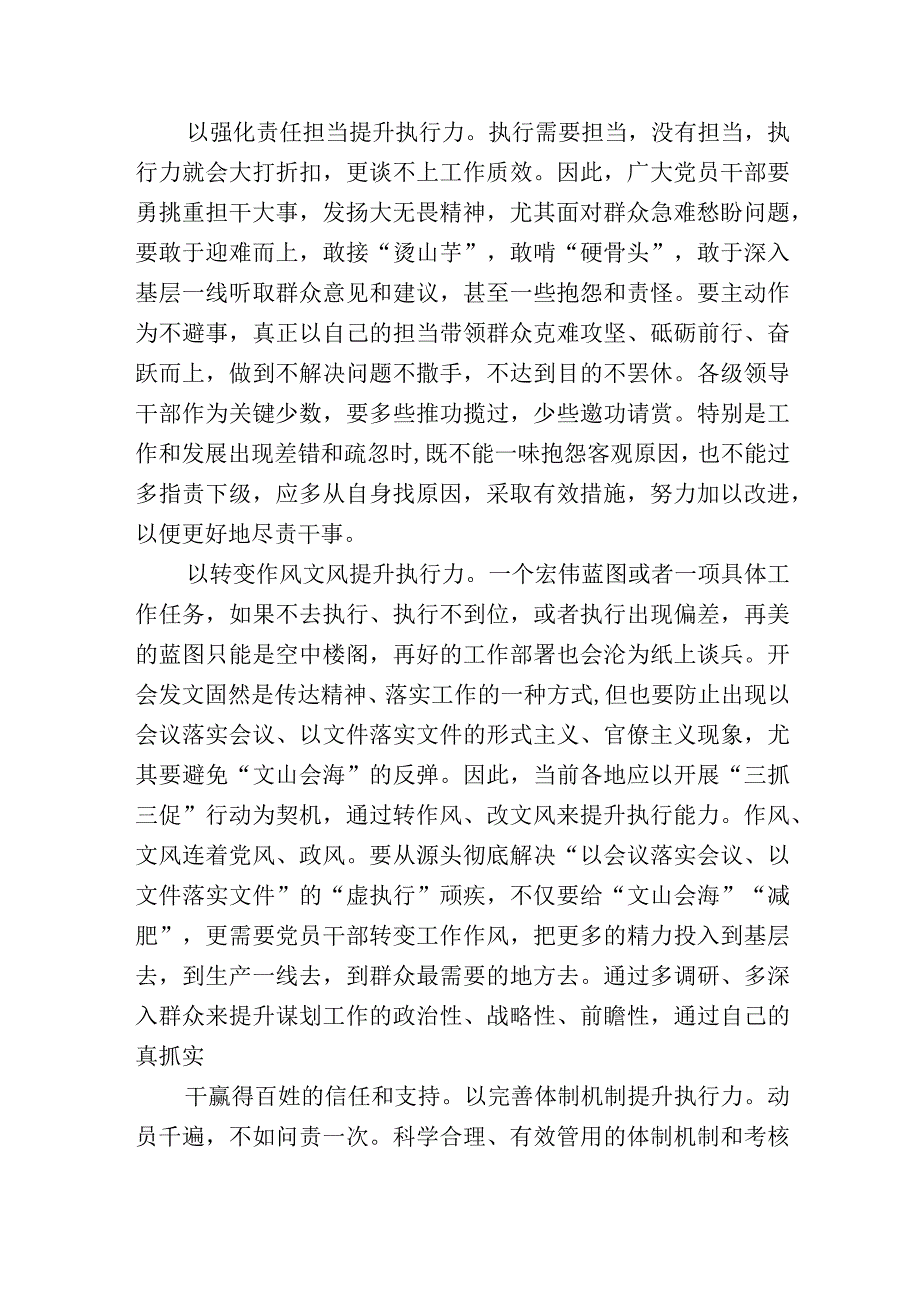 以强化责任担当提升执行力。执行需要担当，没有担当，执行力就会大打折扣，更谈不上工作质效。因此，广大党员干部要勇挑重担干大事，发扬大无畏精神，尤其面对群众急难愁盼问题，要敢于迎难而上，敢接“烫山芋”，敢啃“硬骨头”，敢于深入基层一线听取群众意见和建议，甚至一些抱怨和责怪。要主动作为不避事，真正以自己的担当带领群众克难攻坚、砥砺前行、奋跃而上，做到不解决问题不撒手，不达到目的不罢休。各级领导干部作为关键少数，要多些推功揽过，少些邀功请赏。特别是工作和发展出现差错和疏忽时，既不能一味抱怨客观原因，也不能过多指责下级，应多从自身找原因，采取有效措施，努力加以改进，以便更好地尽责干事。

以转变作风文风提升执行力。一个宏伟蓝图或者一项具体工作任务，如果不去执行、执行不到位，或者执行出现偏差，再美的蓝图只能是空中楼阁，再好的工作部署也会沦为纸上谈兵。开会发文固然是传达精神、落实工作的一种方式，但也要防止出现以会议落实会议、以文件落实文件的形式主义、官僚主义现象，尤其要避免“文山会海”的反弹。因此，当前各地应以开展“三抓三促”行动为契机，通过转作风、改文风来提升执行能力。作风、文风连着党风、政风。要从源头彻底解决“以会议落实会议、以文件落实文件”的“虚执行”顽疾，不仅要给“文山会海”“减肥”，更需要党员干部转变工作作风，把更多的精力投入到基层去，到生产一线去，到群众最需要的地方去。通过多调研、多深入群众来提升谋划工作的政治性、战略性、前瞻性，通过自己的真抓实

干赢得百姓的信任和支持。以完善体制机制提升执行力。动员千遍，不如问责一次。科学合理、有效管用的体制机制和考核